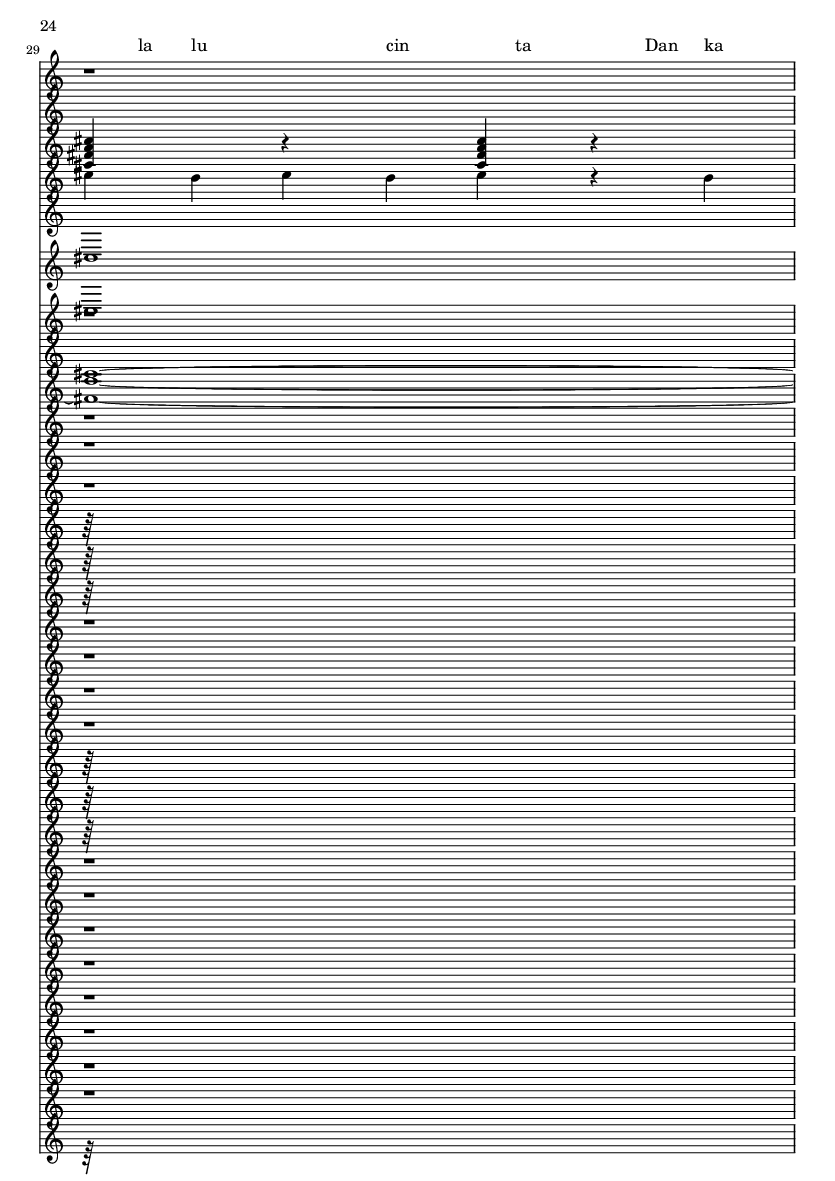 24

29

la lu cin ta Dan ka